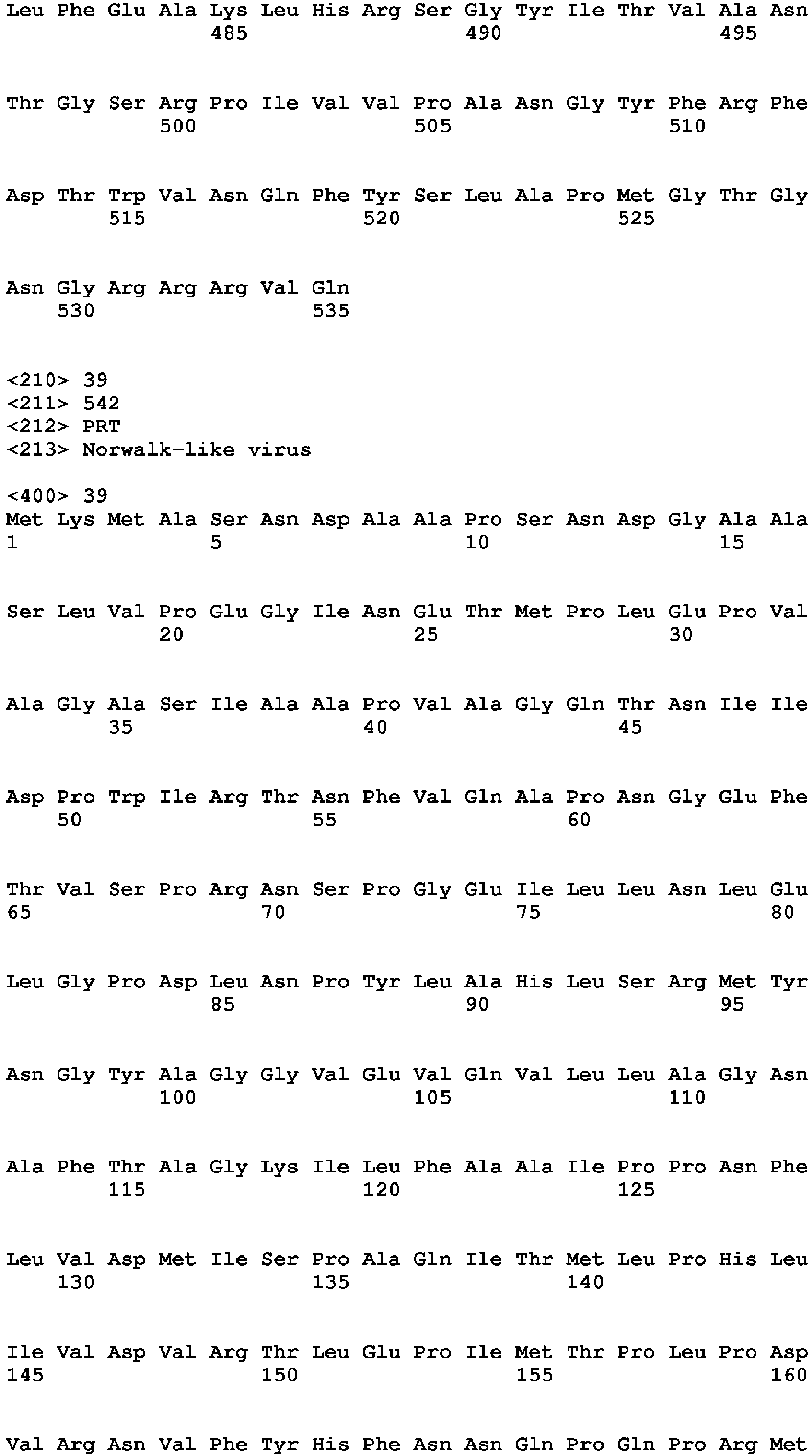 Leu Phe Glu Ala Lys Leu His Arg Ser Gly Tyr Ile Thr Val Ala Asn
485 490 495

Thr Gly Ser Arg Pro Ile Val Val Pro Ala Asn Gly Tyr Phe Arg Phe
500 505 510

Asp Thr Trp Val Asn Gln Phe Tyr Ser Leu Ala Pro Met Gly Thr Gly
515 520 525

Asn Gly Arg Arg Arg Val Gln
530 535

<210> 39
<211> 542
<212> PRT
<213> Norwalk-like virus

<400> 39
Met Lys Met Ala Ser Asn Asp Ala Ala Pro Ser Asn Asp Gly Ala Ala
1 5 10 15

Ser Leu Val Pro Glu Gly Ile Asn Glu Thr Met Pro Leu Glu Pro Val
20 25 30

Ala Gly Ala Ser Ile Ala Ala Pro Val Ala Gly Gln Thr Asn Ile Ile
35 40 45

Asp Pro Trp Ile Arg Thr Asn Phe Val Gln Ala Pro Asn Gly Glu Phe
50 55 60

Thr Val Ser Pro Arg Asn Ser Pro Gly Glu Ile Leu Leu Asn Leu Glu
65 70 75 80

Leu Gly Pro Asp Leu Asn Pro Tyr Leu Ala His Leu Ser Arg Met Tyr
85 90 95

Asn Gly Tyr Ala Gly Gly Val Glu Val Gln Val Leu Leu Ala Gly Asn
100 105 110

Ala Phe Thr Ala Gly Lys Ile Leu Phe Ala Ala Ile Pro Pro Asn Phe
115 120 125

Leu Val Asp Met Ile Ser Pro Ala Gln Ile Thr Met Leu Pro His Leu
130 135 140

Ile Val Asp Val Arg Thr Leu Glu Pro Ile Met Thr Pro Leu Pro Asp
145 150 155 160

Val Arg Asn Val Phe Tyr His Phe Asn Asn Gln Pro Gln Pro Arg Met